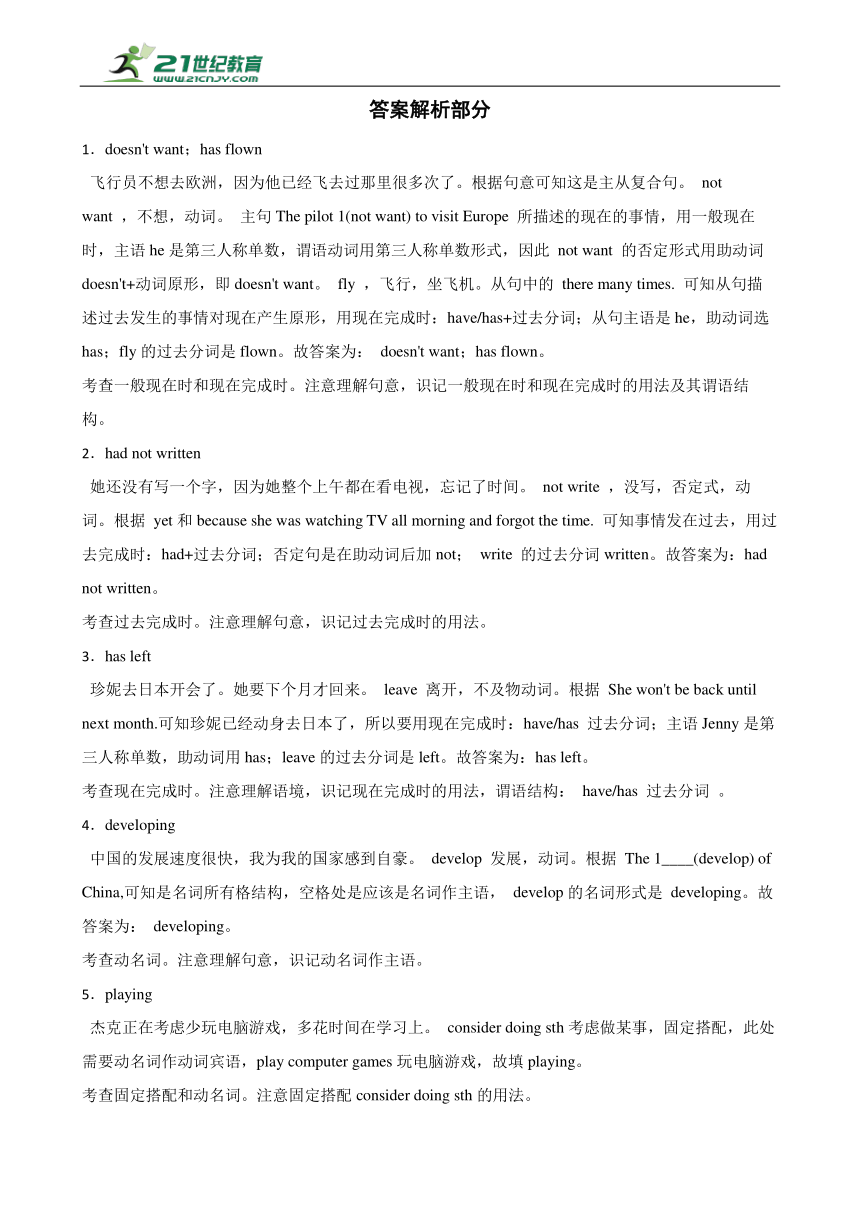 21世纪教育
www.21cnjy.com

答案解析部分

1．doesn't want；has flown

飞行员不想去欧洲，因为他已经飞去过那里很多次了。根据句意可知这是主从复合句。 not want ，不想，动词。 主句 The pilot 1(not want) to visit Europe 所描述的现在的事情，用一般现在时，主语 he 是第三人称单数，谓语动词用第三人称单数形式，因此 not want 的否定形式用助动词 doesn't+动词原形，即 doesn't want。 fly ，飞行，坐飞机。从句中的 there many times. 可知从句描述过去发生的事情对现在产生原形，用现在完成时：have/has+过去分词；从句主语是 he，助动词选 has；fly 的过去分词是 flown。故答案为： doesn't want；has flown。

考查一般现在时和现在完成时。注意理解句意，识记一般现在时和现在完成时的用法及其谓语结构。

2．had not written

她还没有写一个字，因为她整个上午都在看电视，忘记了时间。 not write ，没写，否定式，动词。根据 yet 和 because she was watching TV all morning and forgot the time. 可知事情发在过去，用过去完成时：had+过去分词；否定句是在助动词后加 not； write 的过去分词 written。故答案为：had not written。

考查过去完成时。注意理解句意，识记过去完成时的用法。

3．has left

珍妮去日本开会了。她要下个月才回来。 leave 离开，不及物动词。根据 She won't be back until next month.可知珍妮已经动身去日本了，所以要用现在完成时：have/has 过去分词；主语 Jenny 是第三人称单数，助动词用 has；leave 的过去分词是 left。故答案为：has left。

考查现在完成时。注意理解语境，识记现在完成时的用法，谓语结构： have/has 过去分词 。

4．developing

中国的发展速度很快，我为我的国家感到自豪。 develop 发展，动词。根据 The 1____(develop) of China,可知是名词所有格结构，空格处是应该是名词作主语， develop 的名词形式是 developing。故答案为： developing。

考查动名词。注意理解句意，识记动名词作主语。

5．playing

杰克正在考虑少玩电脑游戏，多花时间在学习上。 consider doing sth 考虑做某事，固定搭配，此处需要动名词作动词宾语，play computer games 玩电脑游戏，故填 playing。

考查固定搭配和动名词。注意固定搭配 consider doing sth 的用法。